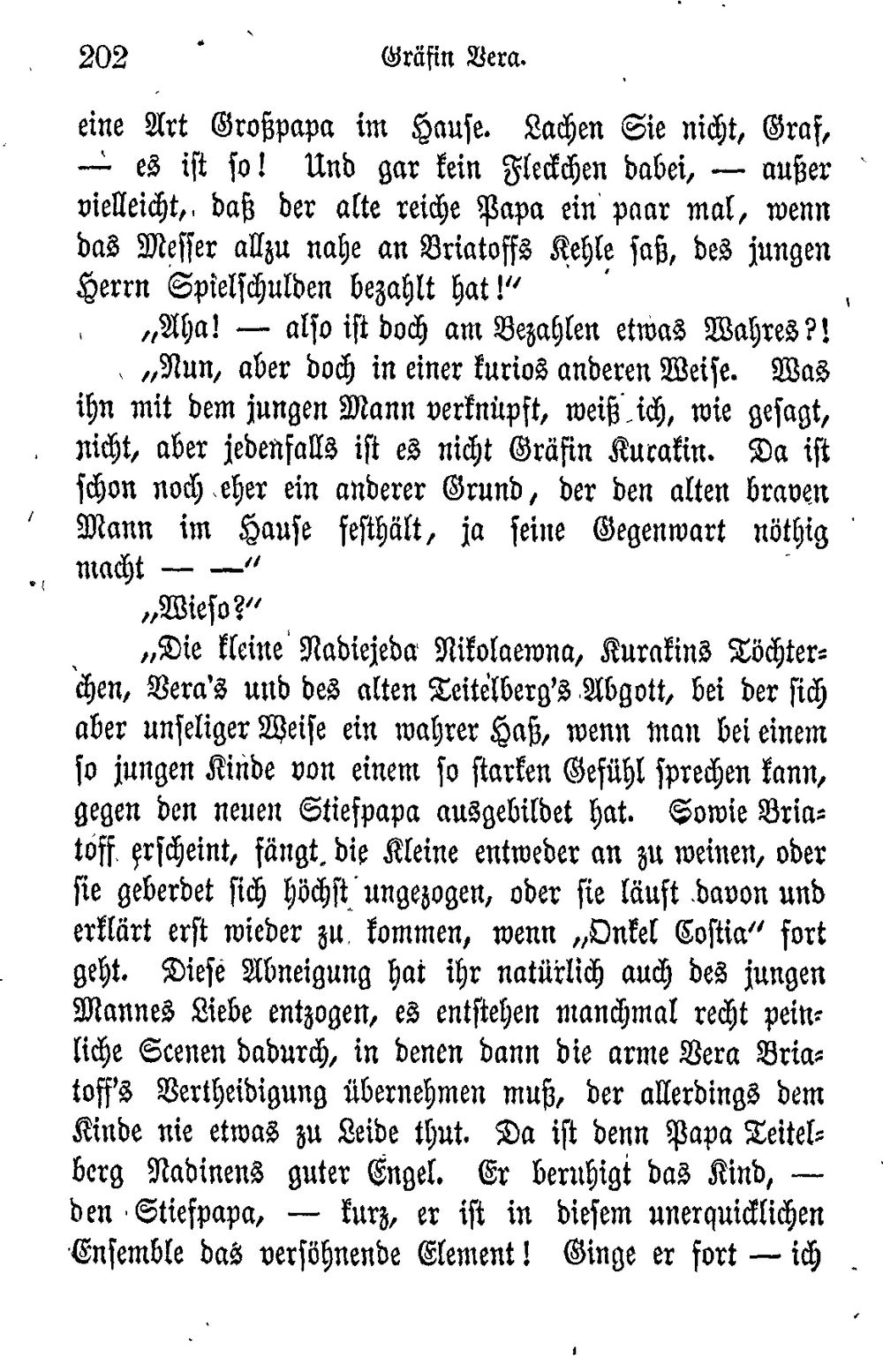 202 Gräfin Vera.

eine Art Großpapa im Hause. Lachen Sie nicht, Graf, — es ist so! Und gar kein Fleckchen dabei, — außer vielleicht, daß der alte reiche Papa ein paar mal, wenn das Messer allzu nahe an Briatoffs Kehle saß, des jungen Herrn Spielschulden bezahlt hat!"

„Aha! — also ist doch am Bezahlen etwas Wahres?!

„Nun, aber doch in einer kurios anderen Weise. Was ihn mit dem jungen Mann verknüpft, weiß ich, wie gesagt, nicht, aber jedenfalls ist es nicht Gräfin Kurakin. Da ist schon noch eher ein anderer Grund, der den alten braven Mann im Hause festhält, ja seine Gegenwart nöthig macht — —"

„Wieso?"

„Die kleine Nadiejeda Nikolaewna, Kurakins Töchterchen, Vera's und des alten Teitelberg's Abgott, bei der sich aber unseliger Weise ein wahrer Haß, wenn man bei einem so jungen Kinde von einem so starken Gefühl sprechen kann, gegen den neuen Stiefpapa ausgebildet hat. Sowie Briatoff erscheint, fängt die Kleine entweder an zu weinen, oder sie geberdet sich höchst ungezogen, oder sie läuft davon und erklärt erst wieder zu kommen, wenn „Onkel Costia" fort geht. Diese Abneigung hat ihr natürlich auch des jungen Mannes Liebe entzogen, es entstehen manchmal recht peinliche Scenen dadurch, in denen dann die arme Vera Briatoff's Vertheidigung übernehmen muß, der allerdings dem Kinde nie etwas zu Leide thut. Da ist denn Papa Teitelberg Nadinens guter Engel. Er beruhigt das Kind, — den Stiefpapa, — kurz, er ist in diesem unerquicklichen Ensemble das versöhnende Element! Ginge er fort — ich